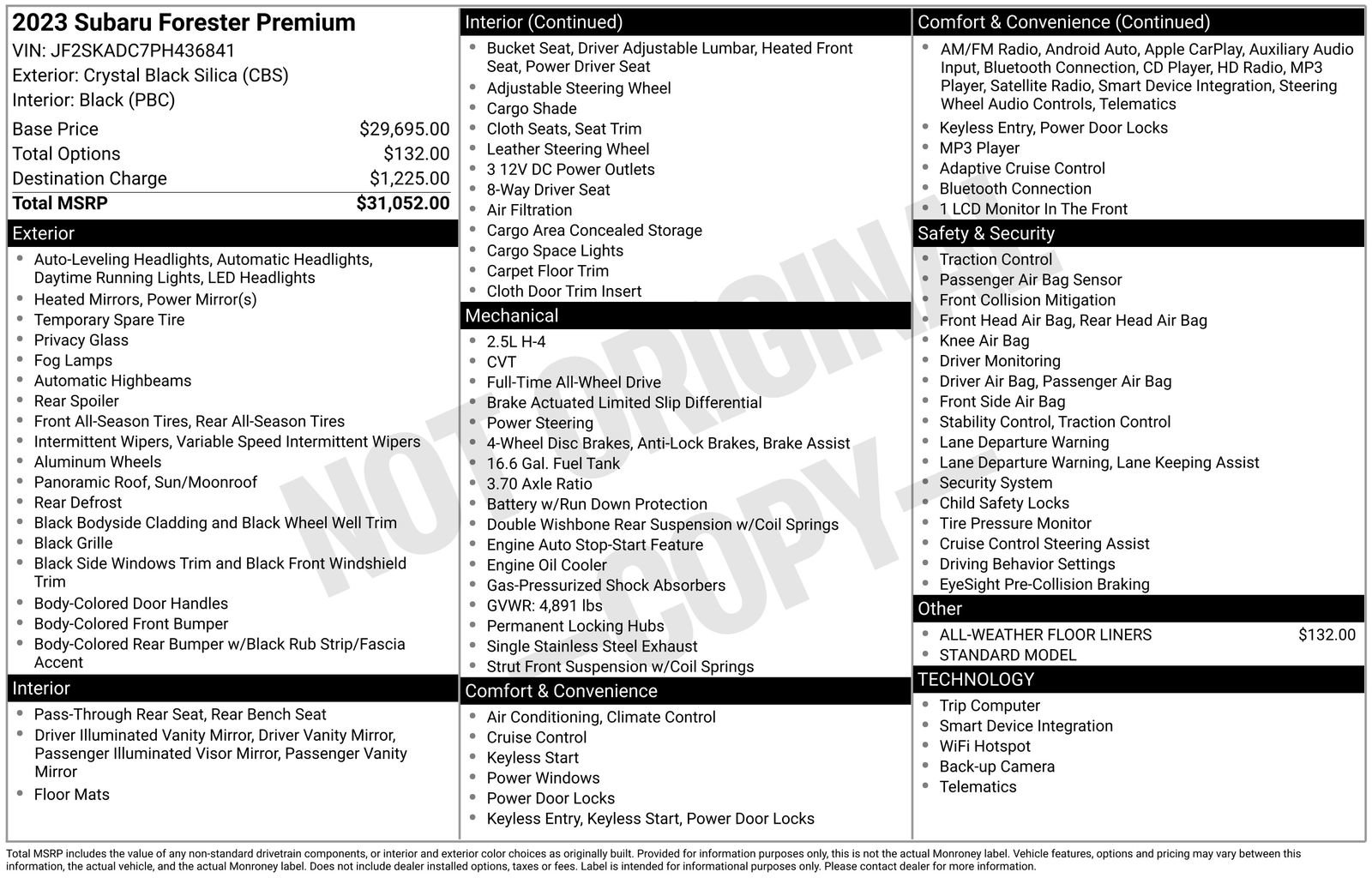 2023 Subaru Forester Premium
VIN: JF2SKADC7PH436841
Exterior: Crystal Black Silica (CBS)
Interior: Black (PBC)

| | |
|---|---|
| Base Price | $29,695.00 |
| Total Options | $132.00 |
| Destination Charge | $1,225.00 |
| Total MSRP | $31,052.00 |

Exterior
- Auto-Leveling Headlights, Automatic Headlights, Daytime Running Lights, LED Headlights
- Heated Mirrors, Power Mirror(s)
- Temporary Spare Tire
- Privacy Glass
- Fog Lamps
- Automatic Highbeams
- Rear Spoiler
- Front All-Season Tires, Rear All-Season Tires
- Intermittent Wipers, Variable Speed Intermittent Wipers
- Aluminum Wheels
- Panoramic Roof, Sun/Moonroof
- Rear Defrost
- Black Bodyside Cladding and Black Wheel Well Trim
- Black Grille
- Black Side Windows Trim and Black Front Windshield Trim
- Body-Colored Door Handles
- Body-Colored Front Bumper
- Body-Colored Rear Bumper w/Black Rub Strip/Fascia Accent

Interior
- Pass-Through Rear Seat, Rear Bench Seat
- Driver Illuminated Vanity Mirror, Driver Vanity Mirror, Passenger Illuminated Visor Mirror, Passenger Vanity Mirror
- Floor Mats

Interior (Continued)
- Bucket Seat, Driver Adjustable Lumbar, Heated Front Seat, Power Driver Seat
- Adjustable Steering Wheel
- Cargo Shade
- Cloth Seats, Seat Trim
- Leather Steering Wheel
- 3 12V DC Power Outlets
- 8-Way Driver Seat
- Air Filtration
- Cargo Area Concealed Storage
- Cargo Space Lights
- Carpet Floor Trim
- Cloth Door Trim Insert

Mechanical
- 2.5L H-4
- CVT
- Full-Time All-Wheel Drive
- Brake Actuated Limited Slip Differential
- Power Steering
- 4-Wheel Disc Brakes, Anti-Lock Brakes, Brake Assist
- 16.6 Gal. Fuel Tank
- 3.70 Axle Ratio
- Battery w/Run Down Protection
- Double Wishbone Rear Suspension w/Coil Springs
- Engine Auto Stop-Start Feature
- Engine Oil Cooler
- Gas-Pressurized Shock Absorbers
- GVWR: 4,891 lbs
- Permanent Locking Hubs
- Single Stainless Steel Exhaust
- Strut Front Suspension w/Coil Springs

Comfort & Convenience
- Air Conditioning, Climate Control
- Cruise Control
- Keyless Start
- Power Windows
- Power Door Locks
- Keyless Entry, Keyless Start, Power Door Locks

Comfort & Convenience (Continued)
- AM/FM Radio, Android Auto, Apple CarPlay, Auxiliary Audio Input, Bluetooth Connection, CD Player, HD Radio, MP3 Player, Satellite Radio, Smart Device Integration, Steering Wheel Audio Controls, Telematics
- Keyless Entry, Power Door Locks
- MP3 Player
- Adaptive Cruise Control
- Bluetooth Connection
- 1 LCD Monitor In The Front

Safety & Security
- Traction Control
- Passenger Air Bag Sensor
- Front Collision Mitigation
- Front Head Air Bag, Rear Head Air Bag
- Knee Air Bag
- Driver Monitoring
- Driver Air Bag, Passenger Air Bag
- Front Side Air Bag
- Stability Control, Traction Control
- Lane Departure Warning
- Lane Departure Warning, Lane Keeping Assist
- Security System
- Child Safety Locks
- Tire Pressure Monitor
- Cruise Control Steering Assist
- Driving Behavior Settings
- EyeSight Pre-Collision Braking

Other
- ALL-WEATHER FLOOR LINERS $132.00
- STANDARD MODEL

TECHNOLOGY
- Trip Computer
- Smart Device Integration
- WiFi Hotspot
- Back-up Camera
- Telematics

NOT ORIGINAL COPY

Total MSRP includes the value of any non-standard drivetrain components, or interior and exterior color choices as originally built. Provided for information purposes only, this is not the actual Monroney label. Vehicle features, options and pricing may vary between this information, the actual vehicle, and the actual Monroney label. Does not include dealer installed options, taxes or fees. Label is intended for informational purposes only. Please contact dealer for more information.